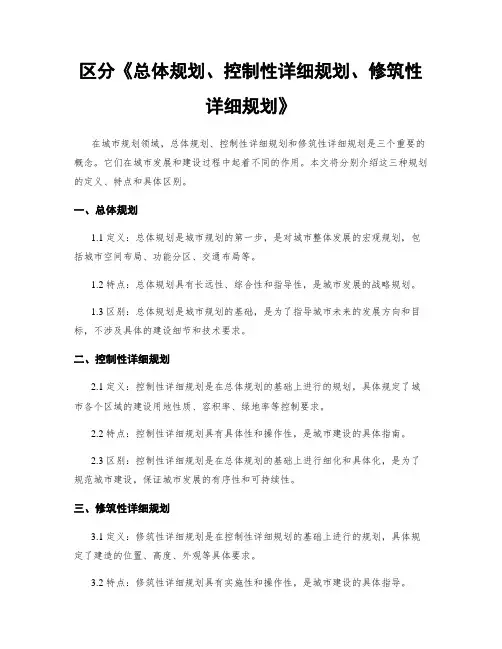 区分《总体规划、控制性详细规划、修筑性详细规划》

在城市规划领域，总体规划、控制性详细规划和修筑性详细规划是三个重要的概念。它们在城市发展和建设过程中起着不同的作用。本文将分别介绍这三种规划的定义、特点和具体区别。

一、总体规划

1.1 定义：总体规划是城市规划的第一步，是对城市整体发展的宏观规划，包括城市空间布局、功能分区、交通布局等。

1.2 特点：总体规划具有长远性、综合性和指导性，是城市发展的战略规划。

1.3 区别：总体规划是城市规划的基础，是为了指导城市未来的发展方向和目标，不涉及具体的建设细节和技术要求。

二、控制性详细规划

2.1 定义：控制性详细规划是在总体规划的基础上进行的规划，具体规定了城市各个区域的建设用地性质、容积率、绿地率等控制要求。

2.2 特点：控制性详细规划具有具体性和操作性，是城市建设的具体指南。

2.3 区别：控制性详细规划是在总体规划的基础上进行细化和具体化，是为了规范城市建设，保证城市发展的有序性和可持续性。

三、修筑性详细规划

3.1 定义：修筑性详细规划是在控制性详细规划的基础上进行的规划，具体规定了建造的位置、高度、外观等具体要求。

3.2 特点：修筑性详细规划具有实施性和操作性，是城市建设的具体指导。